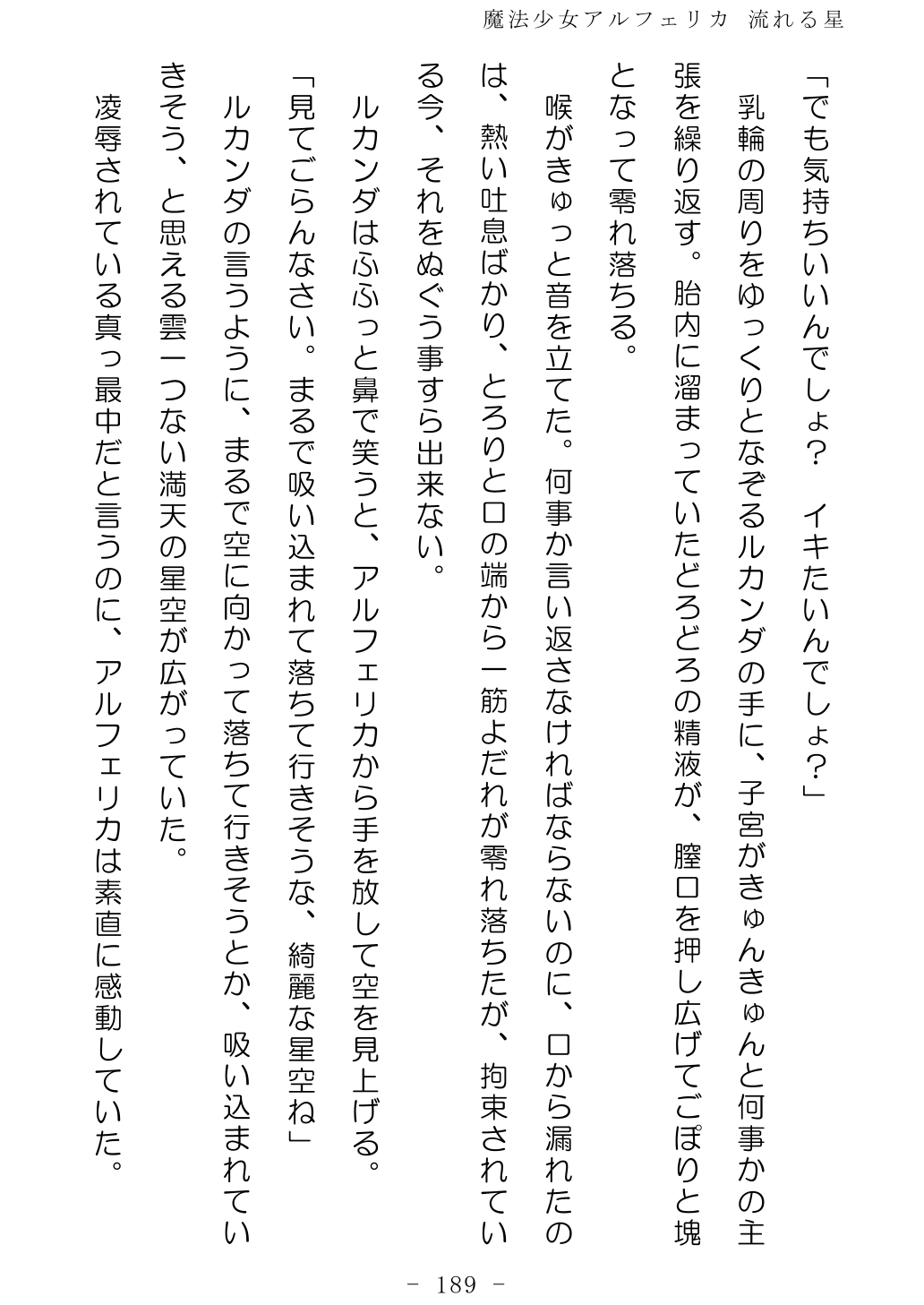 魔法少女アルフェリカ　流れる星

「でも気持ちいいんでしょ？　イキたいんでしょ？」

乳輪の周りをゆっくりとなぞるルカンダの手に、子宮がきゅんきゅんと何事かの主張を繰り返す。胎内に溜まっていたどろどろの精液が、膣口を押し広げてごぽりと塊となって零れ落ちる。

喉がきゅっと音を立てた。何事か言い返さなければならないのに、口から漏れたのは、熱い吐息ばかり、とろりと口の端から一筋よだれが零れ落ちたが、拘束されている今、それをぬぐう事すら出来ない。

ルカンダはふふっと鼻で笑うと、アルフェリカから手を放して空を見上げる。

「見てごらんなさい。まるで吸い込まれて落ちて行きそうな、綺麗な星空ね」

ルカンダの言うように、まるで空に向かって落ちて行きそうとか、吸い込まれていきそう、と思える雲一つない満天の星空が広がっていた。

凌辱されている真っ最中だと言うのに、アルフェリカは素直に感動していた。

－ 189 －